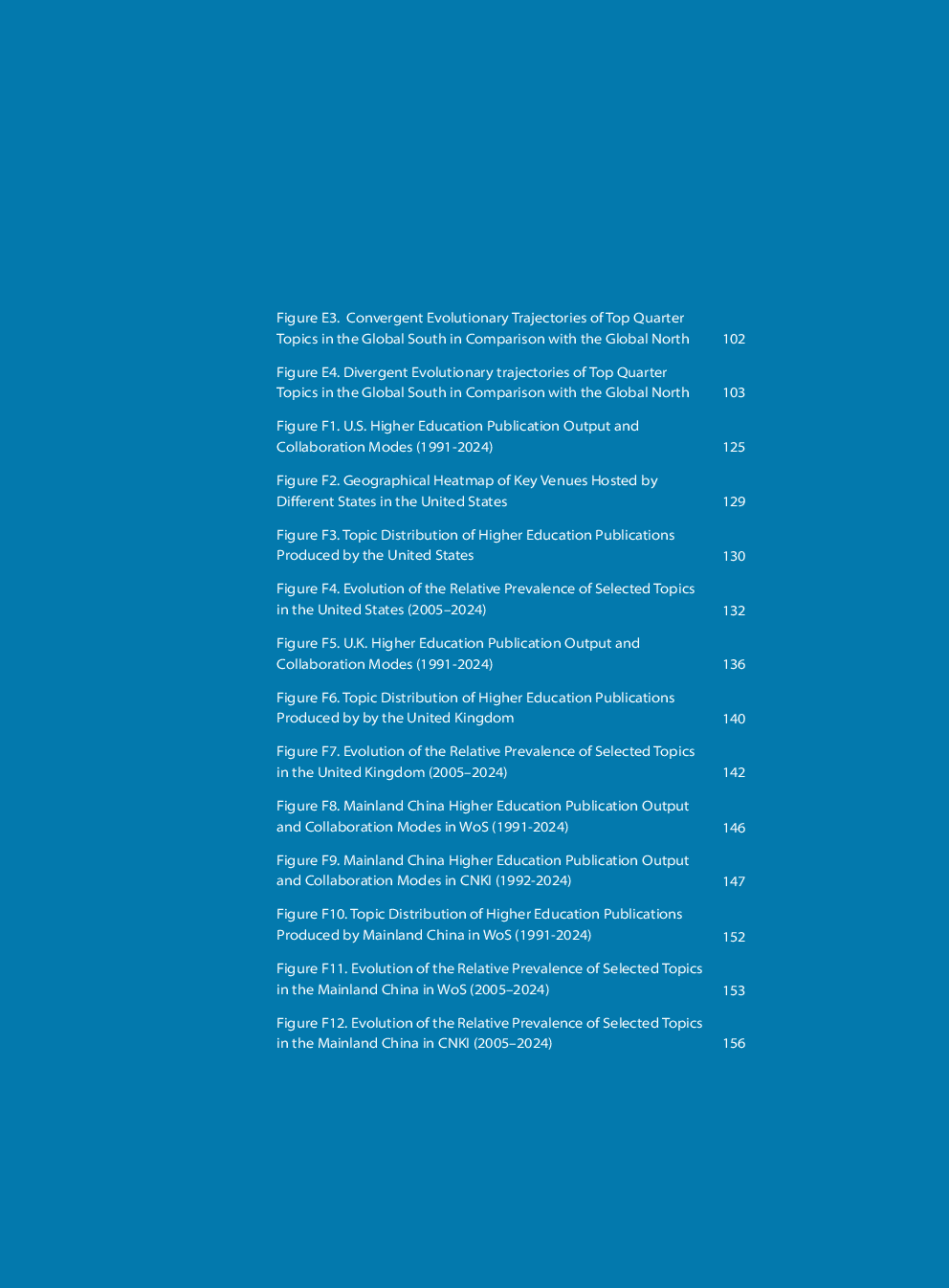 Figure E3. Convergent Evolutionary Trajectories of Top Quarter Topics in the Global South in Comparison with the Global North 102

Figure E4. Divergent Evolutionary trajectories of Top Quarter Topics in the Global South in Comparison with the Global North 103

Figure F1. U.S. Higher Education Publication Output and Collaboration Modes (1991-2024) 125

Figure F2. Geographical Heatmap of Key Venues Hosted by Different States in the United States 129

Figure F3. Topic Distribution of Higher Education Publications Produced by the United States 130

Figure F4. Evolution of the Relative Prevalence of Selected Topics in the United States (2005–2024) 132

Figure F5. U.K. Higher Education Publication Output and Collaboration Modes (1991-2024) 136

Figure F6. Topic Distribution of Higher Education Publications Produced by by the United Kingdom 140

Figure F7. Evolution of the Relative Prevalence of Selected Topics in the United Kingdom (2005–2024) 142

Figure F8. Mainland China Higher Education Publication Output and Collaboration Modes in WoS (1991-2024) 146

Figure F9. Mainland China Higher Education Publication Output and Collaboration Modes in CNKI (1992-2024) 147

Figure F10. Topic Distribution of Higher Education Publications Produced by Mainland China in WoS (1991-2024) 152

Figure F11. Evolution of the Relative Prevalence of Selected Topics in the Mainland China in WoS (2005–2024) 153

Figure F12. Evolution of the Relative Prevalence of Selected Topics in the Mainland China in CNKI (2005–2024) 156